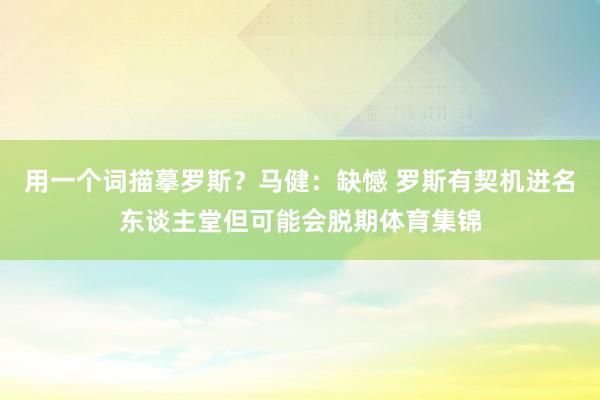 用一个词描摹罗斯？马健：缺憾 罗斯有契机进名东谈主堂但可能会脱期体育集锦